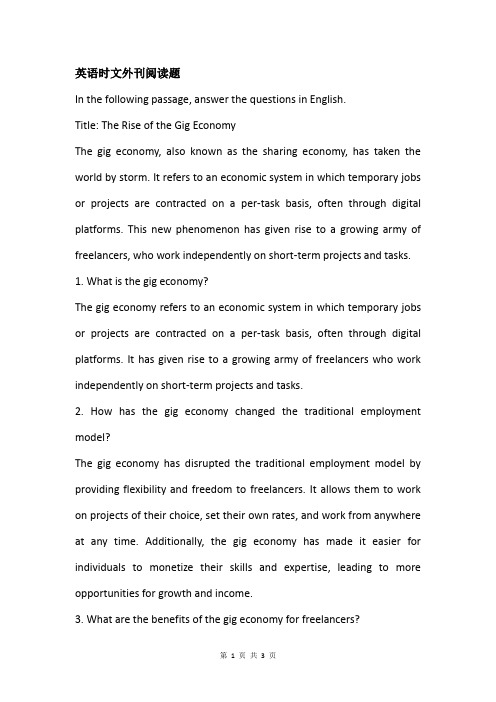 英语时文外刊阅读题

In the following passage, answer the questions in English.

Title: The Rise of the Gig Economy

The gig economy, also known as the sharing economy, has taken the world by storm. It refers to an economic system in which temporary jobs or projects are contracted on a per-task basis, often through digital platforms. This new phenomenon has given rise to a growing army of freelancers, who work independently on short-term projects and tasks.

1. What is the gig economy?

The gig economy refers to an economic system in which temporary jobs or projects are contracted on a per-task basis, often through digital platforms. It has given rise to a growing army of freelancers who work independently on short-term projects and tasks.

2. How has the gig economy changed the traditional employment model?

The gig economy has disrupted the traditional employment model by providing flexibility and freedom to freelancers. It allows them to work on projects of their choice, set their own rates, and work from anywhere at any time. Additionally, the gig economy has made it easier for individuals to monetize their skills and expertise, leading to more opportunities for growth and income.

3. What are the benefits of the gig economy for freelancers?

第 1 页 共 3 页